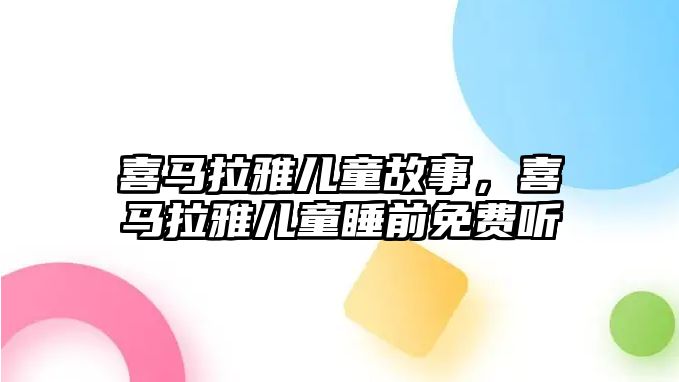 喜马拉雅儿童故事，喜马拉雅儿童睡前免费听